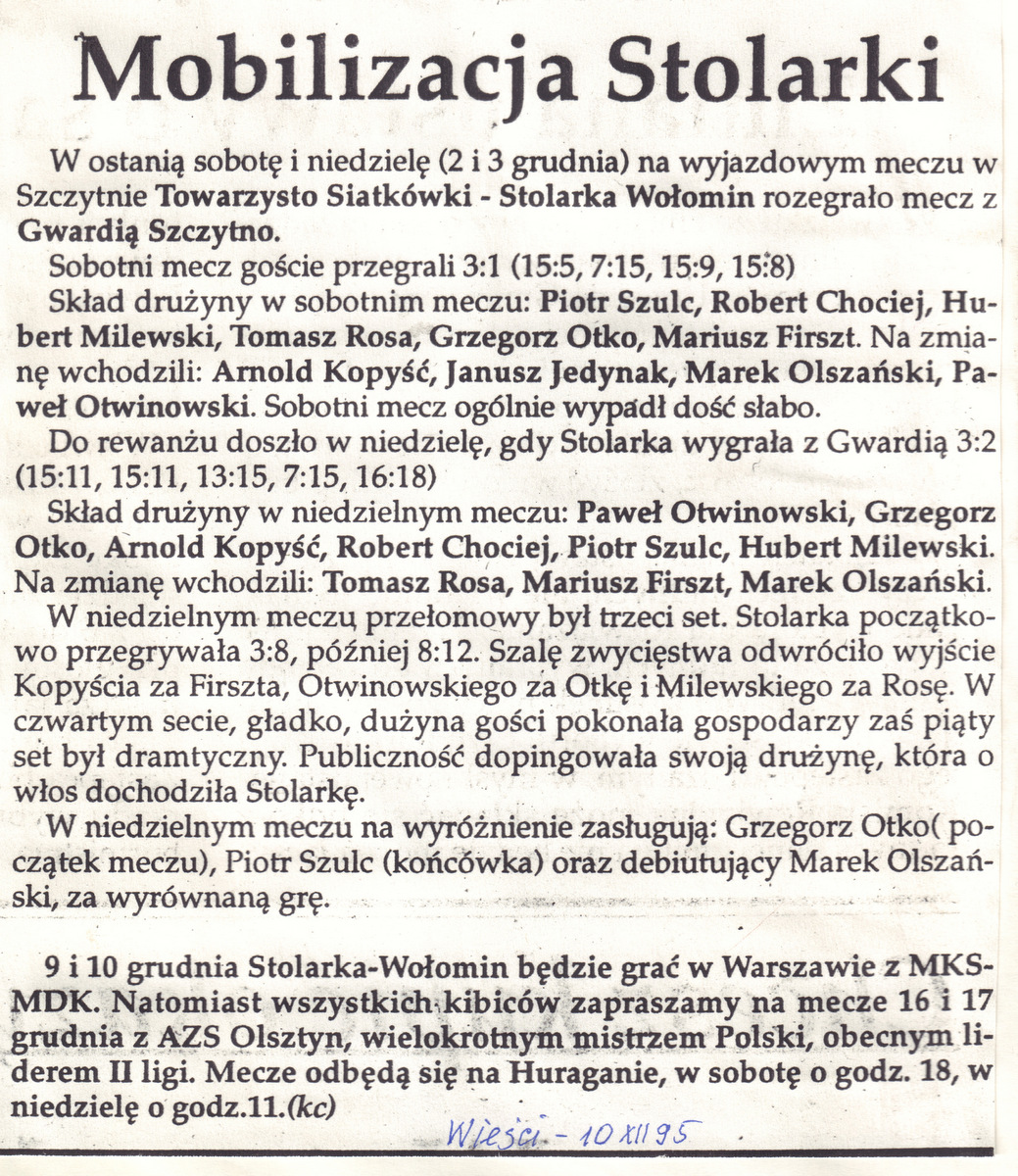 Mobilizacja Stolarki

W ostanią sobotę i niedzielę (2 i 3 grudnia) na wyjazdowym meczu w Szczytnie Towarzysto Siatkówki - Stolarka Wołomin rozegrało mecz z Gwardią Szczytno.

Sobotni mecz goście przegrali 3:1 (15:5, 7:15, 15:9, 15:8)

Skład drużyny w sobotnim meczu: Piotr Szulc, Robert Chociej, Hubert Milewski, Tomasz Rosa, Grzegorz Otko, Mariusz Firszt. Na zmianę wchodzili: Arnold Kopyść, Janusz Jedynak, Marek Olszański, Paweł Otwinowski. Sobotni mecz ogólnie wypadł dość słabo.

Do rewanżu doszło w niedzielę, gdy Stolarka wygrała z Gwardią 3:2 (15:11, 15:11, 13:15, 7:15, 16:18)

Skład drużyny w niedzielnym meczu: Paweł Otwinowski, Grzegorz Otko, Arnold Kopyść, Robert Chociej, Piotr Szulc, Hubert Milewski. Na zmianę wchodzili: Tomasz Rosa, Mariusz Firszt, Marek Olszański.

W niedzielnym meczu przełomowy był trzeci set. Stolarka początkowo przegrywała 3:8, później 8:12. Szalę zwycięstwa odwróciło wyjście Kopyścia za Firszta, Otwinowskiego za Otkę i Milewskiego za Rosę. W czwartym secie, gładko, dużyna gości pokonała gospodarzy zaś piąty set był dramtyczny. Publiczność dopingowała swoją drużynę, która o włos dochodziła Stolarkę.

W niedzielnym meczu na wyróżnienie zasługują: Grzegorz Otko( początek meczu), Piotr Szulc (końcówka) oraz debiutujący Marek Olszański, za wyrównaną grę.

9 i 10 grudnia Stolarka-Wołomin będzie grać w Warszawie z MKS-MDK. Natomiast wszystkich kibiców zapraszamy na mecze 16 i 17 grudnia z AZS Olsztyn, wielokrotnym mistrzem Polski, obecnym liderem II ligi. Mecze odbędą się na Huraganie, w sobotę o godz. 18, w niedzielę o godz.11.(kc)

Wieści - 10 XII 95